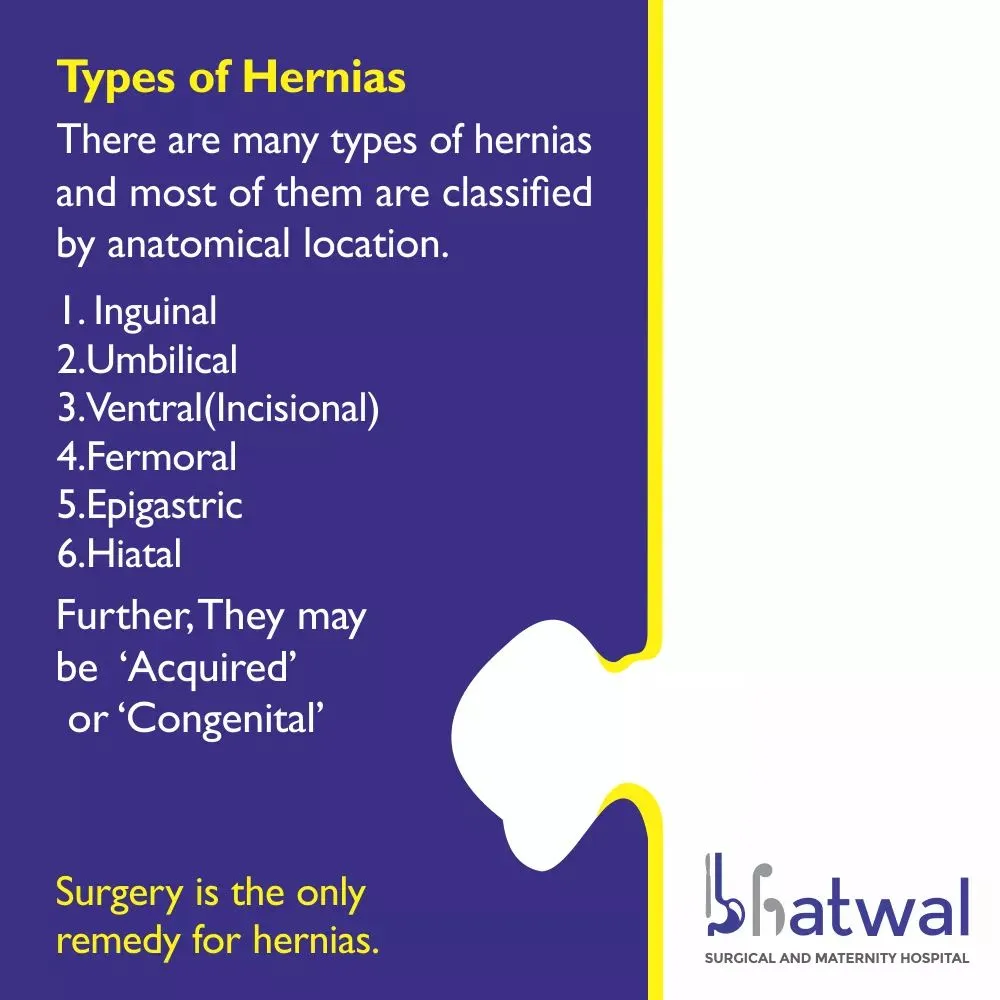 Types of Hernias

There are many types of hernias and most of them are classified by anatomical location.

1. Inguinal
2.Umbilical
3.Ventral(Incisional)
4.Fermoral
5.Epigastric
6.Hiatal

Further, They may be 'Acquired' or 'Congenital'

Surgery is the only remedy for hernias.

bhatwal
SURGICAL AND MATERNITY HOSPITAL